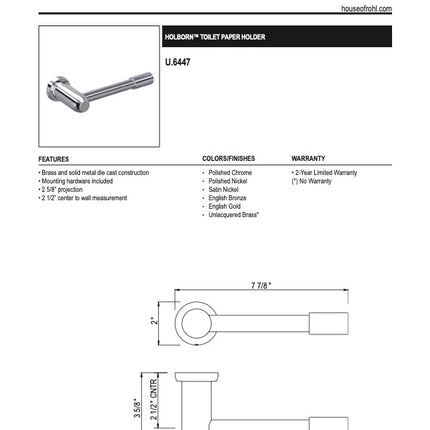 houseofrohl.com

HOLBORN™ TOILET PAPER HOLDER

U.6447

FEATURES

• Brass and solid metal die cast construction
• Mounting hardware included
• 2 5/8" projection
• 2 1/2" center to wall measurement

COLORS/FINISHES

• Polished Chrome
• Polished Nickel
• Satin Nickel
• English Bronze
• English Gold
• Unlacquered Brass*

WARRANTY

• 2-Year Limited Warranty
(*) No Warranty

7 7/8"

2"

3 5/8"

2 1/2" CNTR